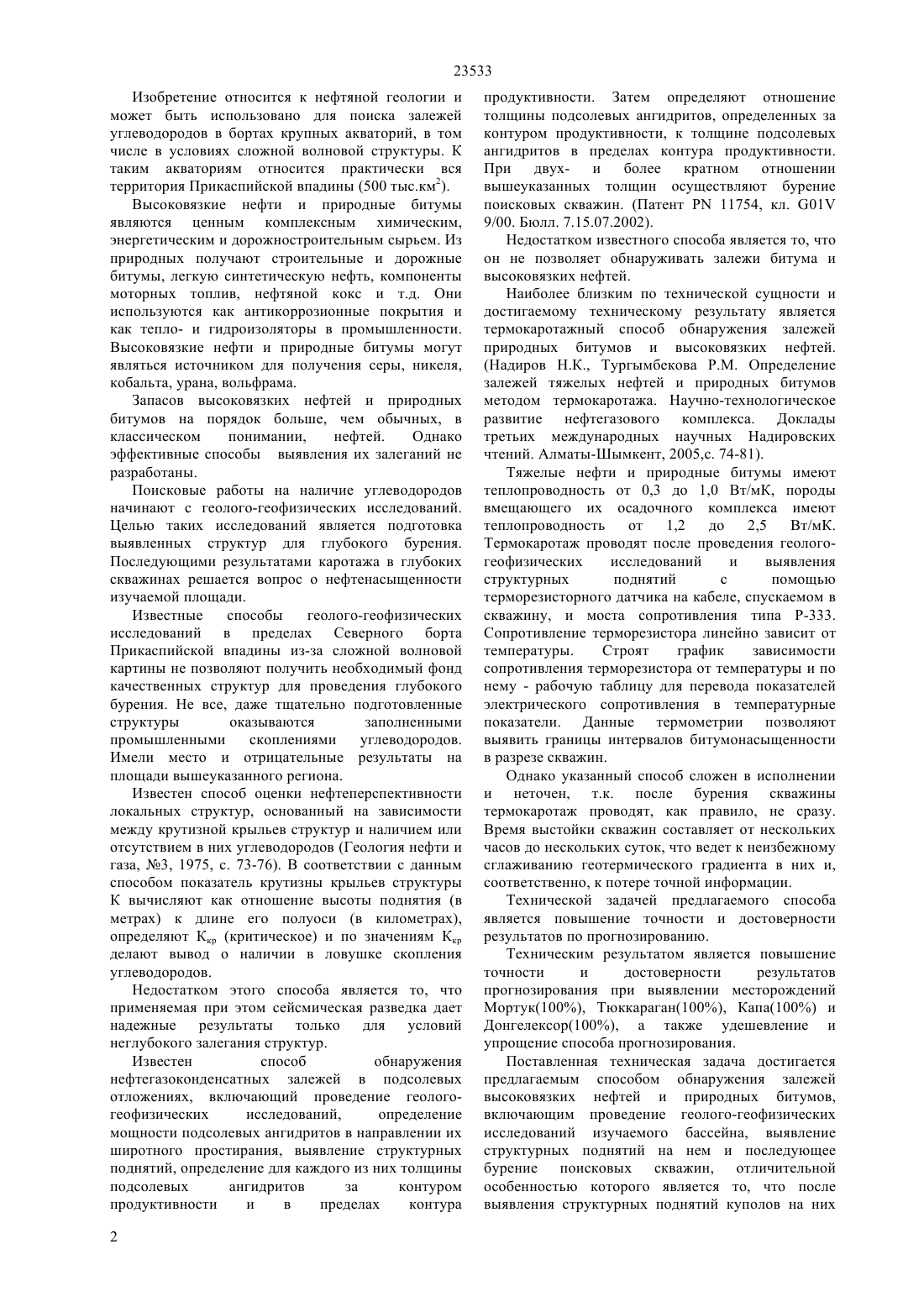 23533

Изобретение относится к нефтяной геологии и может быть использовано для поиска залежей углеводородов в бортах крупных акваторий, в том числе в условиях сложной волновой структуры. К таким акваториям относится практически вся территория Прикаспийской впадины (500 тыс.км$^2$).

Высоковязкие нефти и природные битумы являются ценным комплексным химическим, энергетическим и дорожностроительным сырьем. Из природных получают строительные и дорожные битумы, легкую синтетическую нефть, компоненты моторных топлив, нефтяной кокс и т.д. Они используются как антикоррозионные покрытия и как тепло- и гидроизоляторы в промышленности. Высоковязкие нефти и природные битумы могут являться источником для получения серы, никеля, кобальта, урана, вольфрама.

Запасов высоковязких нефтей и природных битумов на порядок больше, чем обычных, в классическом понимании, нефтей. Однако эффективные способы выявления их залеганий не разработаны.

Поисковые работы на наличие углеводородов начинают с геолого-геофизических исследований. Целью таких исследований является подготовка выявленных структур для глубокого бурения. Последующими результатами каротажа в глубоких скважинах решается вопрос о нефтенасыщенности изучаемой площади.

Известные способы геолого-геофизических исследований в пределах Северного борта Прикаспийской впадины из-за сложной волновой картины не позволяют получить необходимый фонд качественных структур для проведения глубокого бурения. Не все, даже тщательно подготовленные структуры оказываются заполненными промышленными скоплениями углеводородов. Имели место и отрицательные результаты на площади вышеуказанного региона.

Известен способ оценки нефтеперспективности локальных структур, основанный на зависимости между крутизной крыльев структур и наличием или отсутствием в них углеводородов (Геология нефти и газа, №3, 1975, с. 73-76). В соответствии с данным способом показатель крутизны крыльев структуры К вычисляют как отношение высоты поднятия (в метрах) к длине его полуоси (в километрах), определяют $К_{кр}$ (критическое) и по значениям $К_{кр}$ делают вывод о наличии в ловушке скопления углеводородов.

Недостатком этого способа является то, что применяемая при этом сейсмическая разведка дает надежные результаты только для условий неглубокого залегания структур.

Известен способ обнаружения нефтегазоконденсатных залежей в подсолевых отложениях, включающий проведение геолого-геофизических исследований, определение мощности подсолевых ангидритов в направлении их широтного простирания, выявление структурных поднятий, определение для каждого из них толщины подсолевых ангидритов за контуром продуктивности и в пределах контура продуктивности. Затем определяют отношение толщины подсолевых ангидритов, определенных за контуром продуктивности, к толщине подсолевых ангидритов в пределах контура продуктивности. При двух- и более кратном отношении вышеуказанных толщин осуществляют бурение поисковых скважин. (Патент PN 11754, кл. G01V 9/00. Бюлл. 7.15.07.2002).

Недостатком известного способа является то, что он не позволяет обнаруживать залежи битума и высоковязких нефтей.

Наиболее близким по технической сущности и достигаемому техническому результату является термокаротажный способ обнаружения залежей природных битумов и высоковязких нефтей. (Надиров Н.К., Тургымбекова Р.М. Определение залежей тяжелых нефтей и природных битумов методом термокаротажа. Научно-технологическое развитие нефтегазового комплекса. Доклады третьих международных научных Надировских чтений. Алматы-Шымкент, 2005,с. 74-81).

Тяжелые нефти и природные битумы имеют теплопроводность от 0,3 до 1,0 Вт/мК, породы вмещающего их осадочного комплекса имеют теплопроводность от 1,2 до 2,5 Вт/мК. Термокаротаж проводят после проведения геолого-геофизических исследований и выявления структурных поднятий с помощью терморезисторного датчика на кабеле, спускаемом в скважину, и моста сопротивления типа Р-333. Сопротивление терморезистора линейно зависит от температуры. Строят график зависимости сопротивления терморезистора от температуры и по нему - рабочую таблицу для перевода показателей электрического сопротивления в температурные показатели. Данные термометрии позволяют выявить границы интервалов битумонасыщенности в разрезе скважин.

Однако указанный способ сложен в исполнении и неточен, т.к. после бурения скважины термокаротаж проводят, как правило, не сразу. Время выстойки скважин составляет от нескольких часов до нескольких суток, что ведет к неизбежному сглаживанию геотермического градиента в них и, соответственно, к потере точной информации.

Технической задачей предлагаемого способа является повышение точности и достоверности результатов по прогнозированию.

Техническим результатом является повышение точности и достоверности результатов прогнозирования при выявлении месторождений Мортук(100%), Тюккараган(100%), Капа(100%) и Донгелексор(100%), а также удешевление и упрощение способа прогнозирования.

Поставленная техническая задача достигается предлагаемым способом обнаружения залежей высоковязких нефтей и природных битумов, включающим проведение геолого-геофизических исследований изучаемого бассейна, выявление структурных поднятий на нем и последующее бурение поисковых скважин, отличительной особенностью которого является то, что после выявления структурных поднятий куполов на них

2